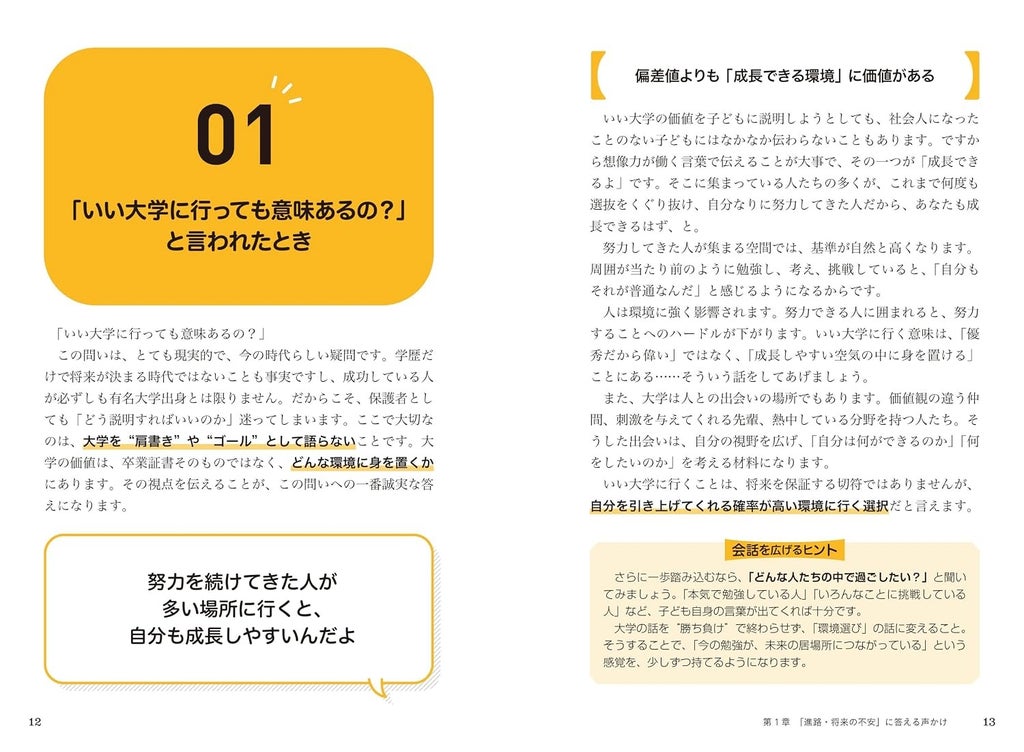 01

「いい大学に行っても意味あるの？」
と言われたとき

「いい大学に行っても意味あるの？」

この問いは、とても現実的で、今の時代らしい疑問です。学歴だけで将来が決まる時代ではないことも事実ですし、成功している人が必ずしも有名大学出身とは限りません。だからこそ、保護者としても「どう説明すればいいのか」迷ってしまいます。ここで大切なのは、大学を“肩書き”や“ゴール”として語らないことです。大学の価値は、卒業証書そのものではなく、どんな環境に身を置くかにあります。その視点を伝えることが、この問いへの一番誠実な答えになります。

努力を続けてきた人が
多い場所に行くと、
自分も成長しやすいんだよ

12

偏差値よりも「成長できる環境」に価値がある

いい大学の価値を子どもに説明しようとしても、社会人になったことのない子どもにはなかなか伝わらないこともあります。ですから想像力が働く言葉で伝えることが大事で、その一つが「成長できるよ」です。そこに集まっている人たちの多くが、これまで何度も選抜をくぐり抜け、自分なりに努力してきた人だから、あなたも成長できるはず、と。

努力してきた人が集まる空間では、基準が自然と高くなります。周囲が当たり前のように勉強し、考え、挑戦していると、「自分もそれが普通なんだ」と感じるようになるからです。

人は環境に強く影響されます。努力できる人に囲まれると、努力することへのハードルが下がります。いい大学に行く意味は、「優秀だから偉い」ではなく、「成長しやすい空気の中に身を置ける」ことにある……そういう話をしてあげましょう。

また、大学は人との出会いの場所でもあります。価値観の違う仲間、刺激を与えてくれる先輩、熱中している分野を持つ人たち。そうした出会いは、自分の視野を広げ、「自分は何ができるのか」「何をしたいのか」を考える材料になります。

いい大学に行くことは、将来を保証する切符ではありませんが、自分を引き上げてくれる確率が高い環境に行く選択だと言えます。

会話を広げるヒント

さらに一歩踏み込むなら、「どんな人たちの中で過ごしたい？」と聞いてみましょう。「本気で勉強している人」「いろんなことに挑戦している人」など、子ども自身の言葉が出てくれば十分です。

大学の話を“勝ち負け”で終わらせず、「環境選び」の話に変えること。そうすることで、「今の勉強が、未来の居場所につながっている」という感覚を、少しずつ持てるようになります。

第1章 「進路・将来の不安」に答える声かけ 13